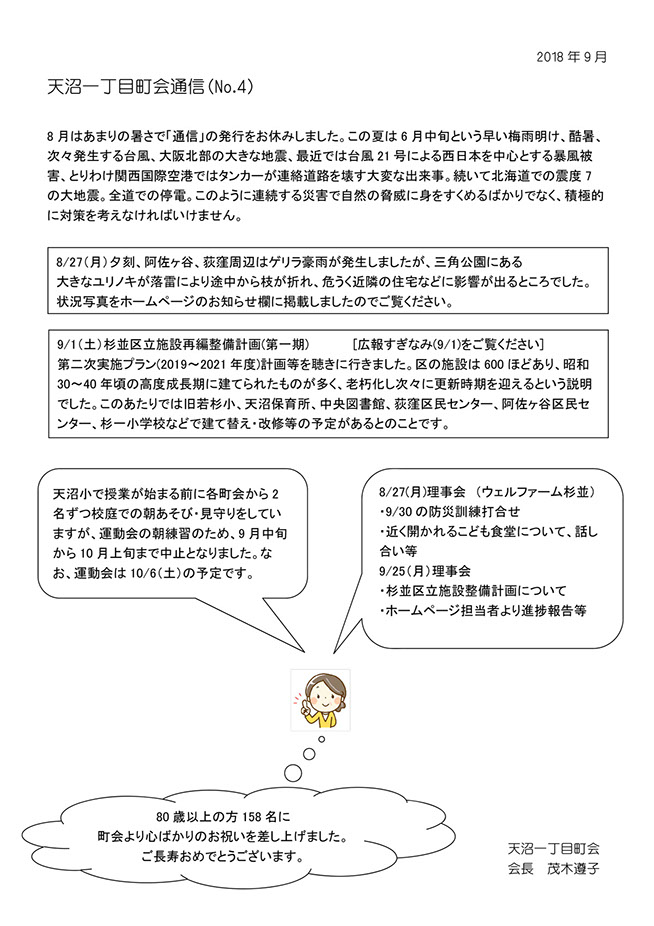 2018 年 9 月

天沼一丁目町会通信（No.4）

8 月はあまりの暑さで「通信」の発行をお休みしました。この夏は 6 月中旬という早い梅雨明け、酷暑、次々発生する台風、大阪北部の大きな地震、最近では台風 21 号による西日本を中心とする暴風被害、とりわけ関西国際空港ではタンカーが連絡道路を壊す大変な出来事。続いて北海道での震度 7 の大地震。全道での停電。このように連続する災害で自然の脅威に身をすくめるばかりでなく、積極的に対策を考えなければいけません。

8/27（月）夕刻、阿佐ヶ谷、荻窪周辺はゲリラ豪雨が発生しましたが、三角公園にある大きなユリノキが落雷により途中から枝が折れ、危うく近隣の住宅などに影響が出るところでした。状況写真をホームページのお知らせ欄に掲載しましたのでご覧ください。

9/1（土）杉並区立施設再編整備計画（第一期）　［広報すぎなみ(9/1)をご覧ください］
第二次実施プラン(2019～2021 年度)計画等を聴きに行きました。区の施設は 600 ほどあり、昭和 30～40 年頃の高度成長期に建てられたものが多く、老朽化し次々に更新時期を迎えるという説明でした。このあたりでは旧若杉小、天沼保育所、中央図書館、荻窪区民センター、阿佐ヶ谷区民センター、杉一小学校などで建て替え・改修等の予定があるとのことです。

天沼小で授業が始まる前に各町会から 2 名ずつ校庭での朝あそび・見守りをしていますが、運動会の朝練習のため、9 月中旬から 10 月上旬まで中止となりました。なお、運動会は 10/6（土）の予定です。

8/27(月)理事会　（ウェルファーム杉並）
・9/30 の防災訓練打合せ
・近く開かれるこども食堂について、話し合い等
9/25（月）理事会
・杉並区立施設整備計画について
・ホームページ担当者より進捗報告等

80 歳以上の方 158 名に
町会より心ばかりのお祝いを差し上げました。
ご長寿おめでとうございます。

天沼一丁目町会
会長　茂木遵子